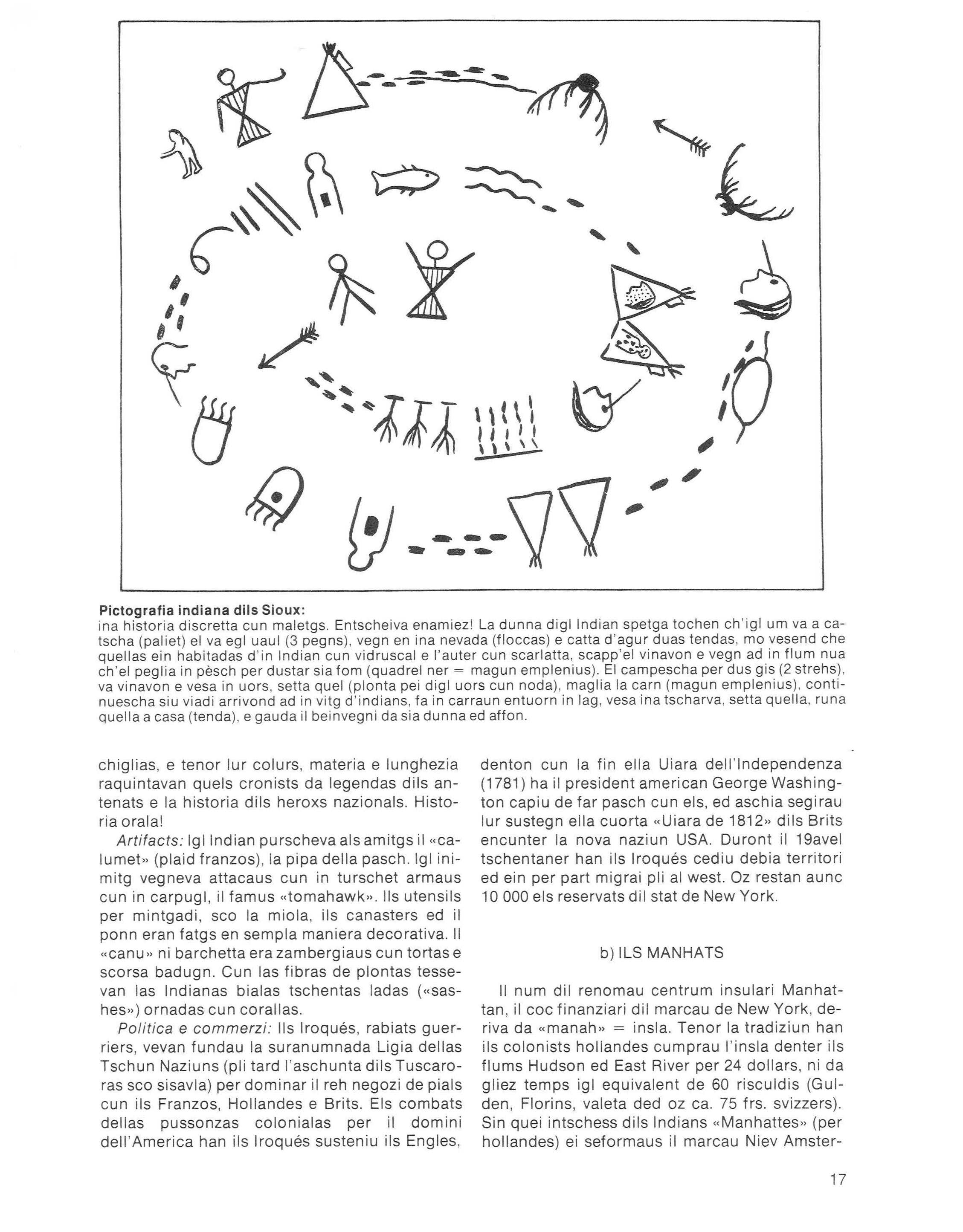 **Pictografia indiana dils Sioux:**
ina historia discretta cun maletgs. Entscheiva enamiez! La dunna digl Indian spetga tochen ch'igl um va a catscha (paliet) el va egl uaul (3 pegns), vegn en ina nevada (floccas) e catta d'agur duas tendas, mo vesend che quellas ein habitadas d'in Indian cun vidruscal e l'auter cun scarlatta, scapp'el vinavon e vegn ad in flum nua ch'el peglia in pèsch per dustar sia fom (quadrel ner = magun emplenius). El campescha per dus gis (2 strehs), va vinavon e vesa in uors, setta quel (plonta pei digl uors cun noda), maglia la carn (magun emplenius), continuescha siu viadi arrivond ad in vitg d'indians, fa in carraun entuorn in lag, vesa ina tscharva, setta quella, runa quella a casa (tenda), e gauda il beinvegni da sia dunna ed affon.

chiglias, e tenor lur colurs, materia e lunghezia raquintavan quels cronists da legendas dils antenats e la historia dils heroxs nazionals. Historia orala!

*Artifacts:* Igl Indian purscheva als amitgs il «calumet» (plaid franzos), la pipa della pasch. Igl inimitg vegneva attacaus cun in turschet armaus cun in carpugl, il famus «tomahawk». Ils utensils per mintgadi, sco la miola, ils canasters ed il ponn eran fatgs en sempla maniera decorativa. Il «canu» ni barchetta era zambergiaus cun tortas e scorsa badugn. Cun las fibras de plontas tessevan las Indianas bialas tschentas ladas («sashes») ornadas cun corallas.

*Politica e commerzi:* Ils Iroqués, rabiats guerriers, vevan fundau la suranumnada Ligia dellas Tschun Naziuns (pli tard l'aschunta dils Tuscaroras sco sisavla) per dominar il reh negozi de pials cun ils Franzos, Hollandes e Brits. Els combats dellas pussonzas colonialas per il domini dell'America han ils Iroqués susteniu ils Engles, denton cun la fin ella Uiara dell'Independenza (1781) ha il president american George Washington capiu de far pasch cun els, ed aschia segirau lur sustegn ella cuorta «Uiara de 1812» dils Brits encunter la nova naziun USA. Duront il 19avel tschentaner han ils Iroqués cediu debia territori ed ein per part migrai pli al west. Oz restan aunc 10 000 els reservats dil stat de New York.

b) ILS MANHATS

Il num dil renomau centrum insulari Manhattan, il coc finanziari dil marcau de New York, deriva da «manah» = insla. Tenor la tradiziun han ils colonists hollandes cumprau l'insla denter ils flums Hudson ed East River per 24 dollars, ni da gliez temps igl equivalent de 60 risculdis (Gulden, Florins, valeta ded oz ca. 75 frs. svizzers). Sin quei intschess dils Indians «Manhattes» (per hollandes) ei seformaus il marcau Niev Amster-

17